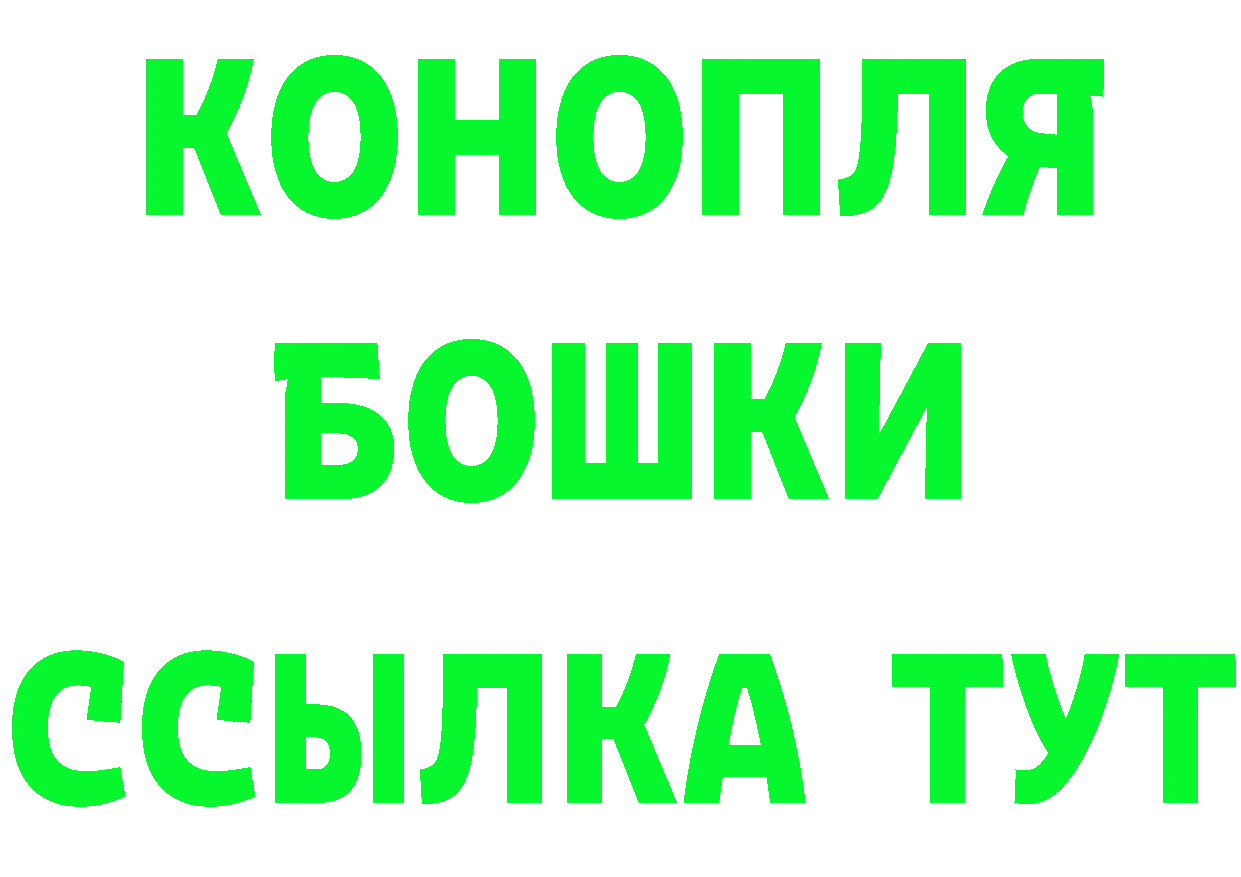 КОНОПЛЯ
БОШКИ
ССЫЛКА ТУТ